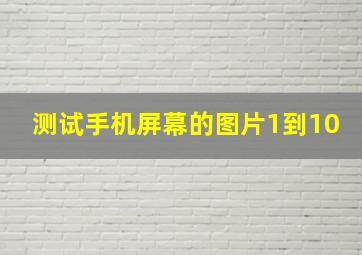 测试手机屏幕的图片1到10